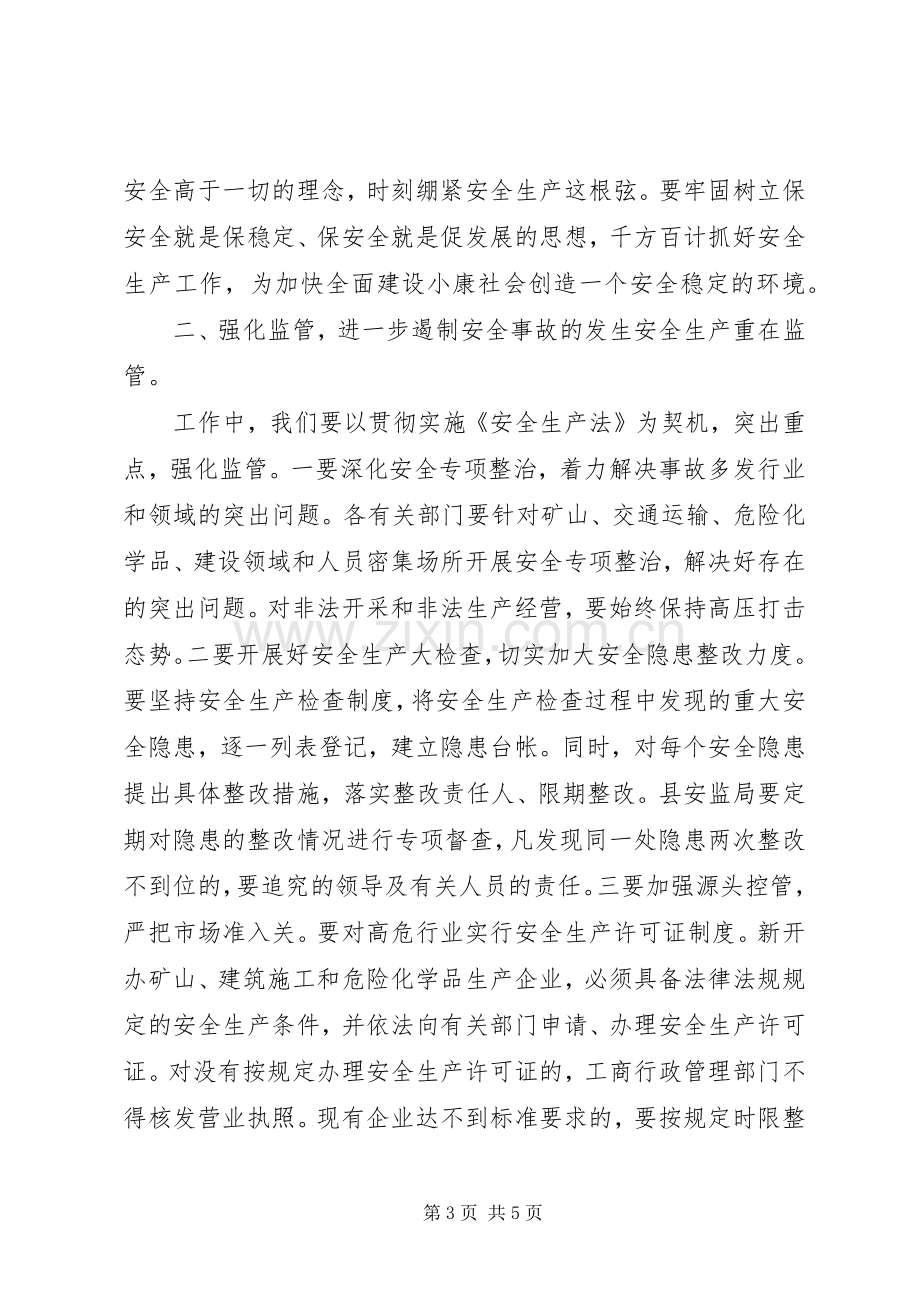 安全高于一切的理念，时刻绷紧安全生产这根弦。要牢固树立保安全就是保稳定、保安全就是促发展的思想，千方百计抓好安全生产工作，为加快全面建设小康社会创造一个安全稳定的环境。

二、强化监管，进一步遏制安全事故的发生安全生产重在监管。

工作中，我们要以贯彻实施《安全生产法》为契机，突出重点，强化监管。一要深化安全专项整治，着力解决事故多发行业和领域的突出问题。各有关部门要针对矿山、交通运输、危险化学品、建设领域和人员密集场所开展安全专项整治，解决好存在的突出问题。对非法开采和非法生产经营，要始终保持高压打击态势。二要开展好安全生产大检查，切实加大安全隐患整改力度。要坚持安全生产检查制度，将安全生产检查过程中发现的重大安全隐患，逐一列表登记，建立隐患台帐。同时，对每个安全隐患提出具体整改措施，落实整改责任人、限期整改。县安监局要定期对隐患的整改情况进行专项督查，凡发现同一处隐患两次整改不到位的，要追究的领导及有关人员的责任。三要加强源头控管，严把市场准入关。要对高危行业实行安全生产许可证制度。新开办矿山、建筑施工和危险化学品生产企业，必须具备法律法规规定的安全生产条件，并依法向有关部门申请、办理安全生产许可证。对没有按规定办理安全生产许可证的，工商行政管理部门不得核发营业执照。现有企业达不到标准要求的，要按规定时限整

第3页 共5页

www.zixin.com.cn